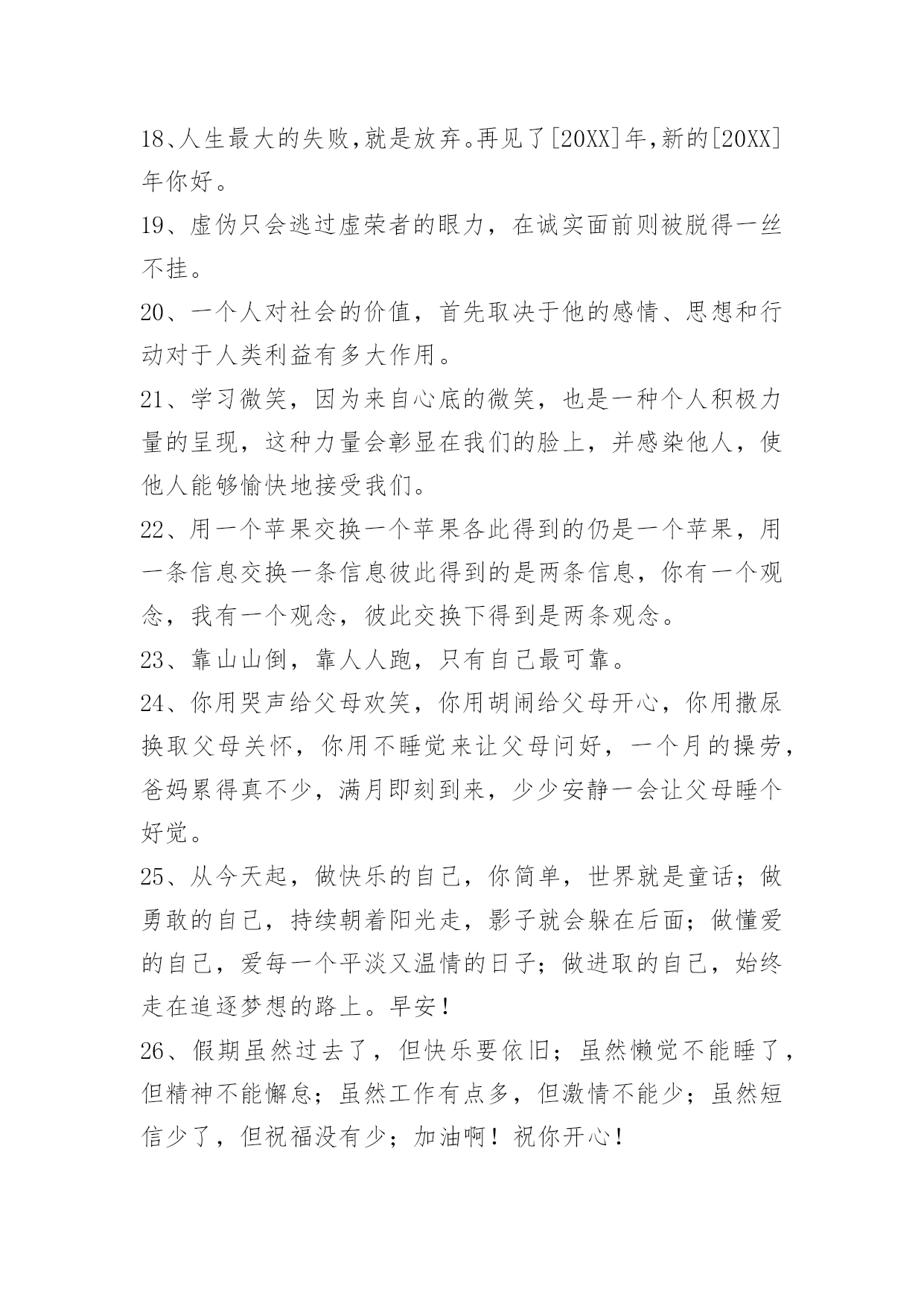 18、人生最大的失败,就是放弃。再见了[20XX]年,新的[20XX]年你好。

19、虚伪只会逃过虚荣者的眼力，在诚实面前则被脱得一丝不挂。

20、一个人对社会的价值，首先取决于他的感情、思想和行动对于人类利益有多大作用。

21、学习微笑，因为来自心底的微笑，也是一种个人积极力量的呈现，这种力量会彰显在我们的脸上，并感染他人，使他人能够愉快地接受我们。

22、用一个苹果交换一个苹果各此得到的仍是一个苹果，用一条信息交换一条信息彼此得到的是两条信息，你有一个观念，我有一个观念，彼此交换下得到是两条观念。

23、靠山山倒，靠人人跑，只有自己最可靠。

24、你用哭声给父母欢笑，你用胡闹给父母开心，你用撒尿换取父母关怀，你用不睡觉来让父母问好，一个月的操劳，爸妈累得真不少，满月即刻到来，少少安静一会让父母睡个好觉。

25、从今天起，做快乐的自己，你简单，世界就是童话；做勇敢的自己，持续朝着阳光走，影子就会躲在后面；做懂爱的自己，爱每一个平淡又温情的日子；做进取的自己，始终走在追逐梦想的路上。早安！

26、假期虽然过去了，但快乐要依旧；虽然懒觉不能睡了，但精神不能懈怠；虽然工作有点多，但激情不能少；虽然短信少了，但祝福没有少；加油啊！祝你开心！